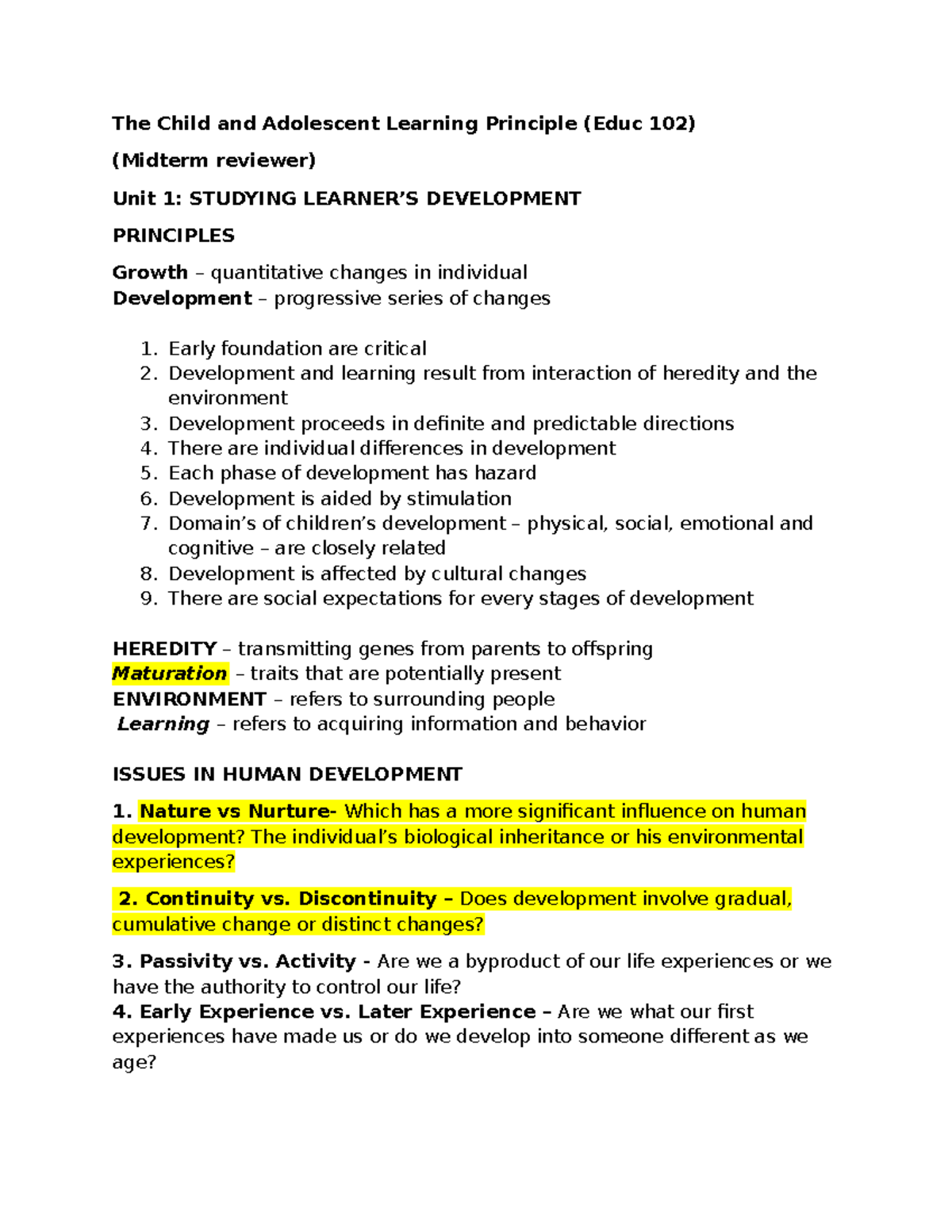 The Child and Adolescent Learning Principle (Educ 102)

(Midterm reviewer)

Unit 1: STUDYING LEARNER'S DEVELOPMENT

PRINCIPLES

Growth – quantitative changes in individual
Development – progressive series of changes

1. Early foundation are critical
2. Development and learning result from interaction of heredity and the environment
3. Development proceeds in definite and predictable directions
4. There are individual differences in development
5. Each phase of development has hazard
6. Development is aided by stimulation
7. Domain's of children's development – physical, social, emotional and cognitive – are closely related
8. Development is affected by cultural changes
9. There are social expectations for every stages of development

HEREDITY – transmitting genes from parents to offspring
Maturation – traits that are potentially present
ENVIRONMENT – refers to surrounding people
Learning – refers to acquiring information and behavior

ISSUES IN HUMAN DEVELOPMENT

1. Nature vs Nurture- Which has a more significant influence on human development? The individual's biological inheritance or his environmental experiences?

2. Continuity vs. Discontinuity – Does development involve gradual, cumulative change or distinct changes?

3. Passivity vs. Activity - Are we a byproduct of our life experiences or we have the authority to control our life?
4. Early Experience vs. Later Experience – Are we what our first experiences have made us or do we develop into someone different as we age?